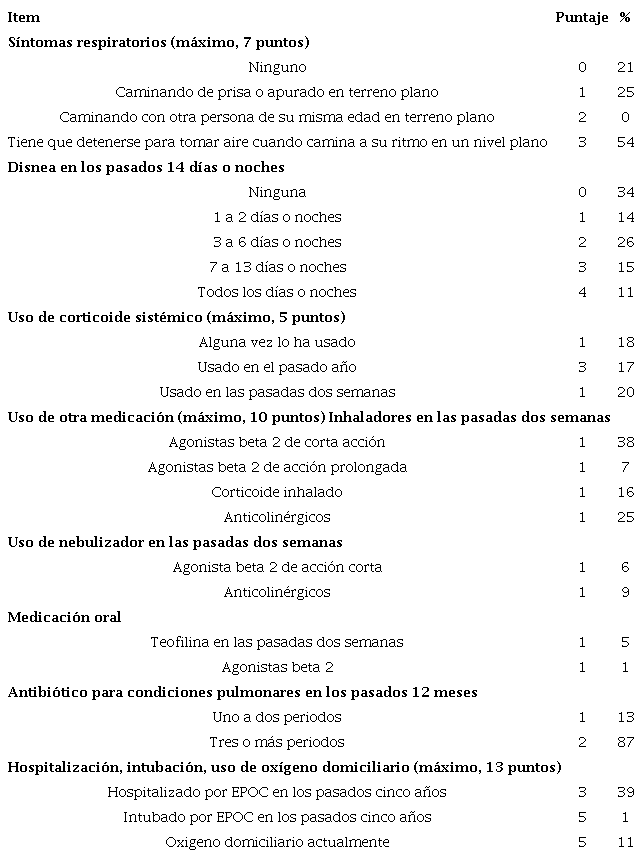 | Item | Puntaje | % |
|---|---|---|
| **Síntomas respiratorios (máximo, 7 puntos)** | | |
| Ninguno | 0 | 21 |
| Caminando de prisa o apurado en terreno plano | 1 | 25 |
| Caminando con otra persona de su misma edad en terreno plano | 2 | 0 |
| Tiene que detenerse para tomar aire cuando camina a su ritmo en un nivel plano | 3 | 54 |
| **Disnea en los pasados 14 días o noches** | | |
| Ninguna | 0 | 34 |
| 1 a 2 días o noches | 1 | 14 |
| 3 a 6 días o noches | 2 | 26 |
| 7 a 13 días o noches | 3 | 15 |
| Todos los días o noches | 4 | 11 |
| **Uso de corticoide sistémico (máximo, 5 puntos)** | | |
| Alguna vez lo ha usado | 1 | 18 |
| Usado en el pasado año | 3 | 17 |
| Usado en las pasadas dos semanas | 1 | 20 |
| **Uso de otra medicación (máximo, 10 puntos) Inhaladores en las pasadas dos semanas** | | |
| Agonistas beta 2 de corta acción | 1 | 38 |
| Agonistas beta 2 de acción prolongada | 1 | 7 |
| Corticoide inhalado | 1 | 16 |
| Anticolinérgicos | 1 | 25 |
| **Uso de nebulizador en las pasadas dos semanas** | | |
| Agonista beta 2 de acción corta | 1 | 6 |
| Anticolinérgicos | 1 | 9 |
| **Medicación oral** | | |
| Teofilina en las pasadas dos semanas | 1 | 5 |
| Agonistas beta 2 | 1 | 1 |
| **Antibiótico para condiciones pulmonares en los pasados 12 meses** | | |
| Uno a dos periodos | 1 | 13 |
| Tres o más periodos | 2 | 87 |
| **Hospitalización, intubación, uso de oxígeno domiciliario (máximo, 13 puntos)** | | |
| Hospitalizado por EPOC en los pasados cinco años | 3 | 39 |
| Intubado por EPOC en los pasados cinco años | 5 | 1 |
| Oxigeno domiciliario actualmente | 5 | 11 |